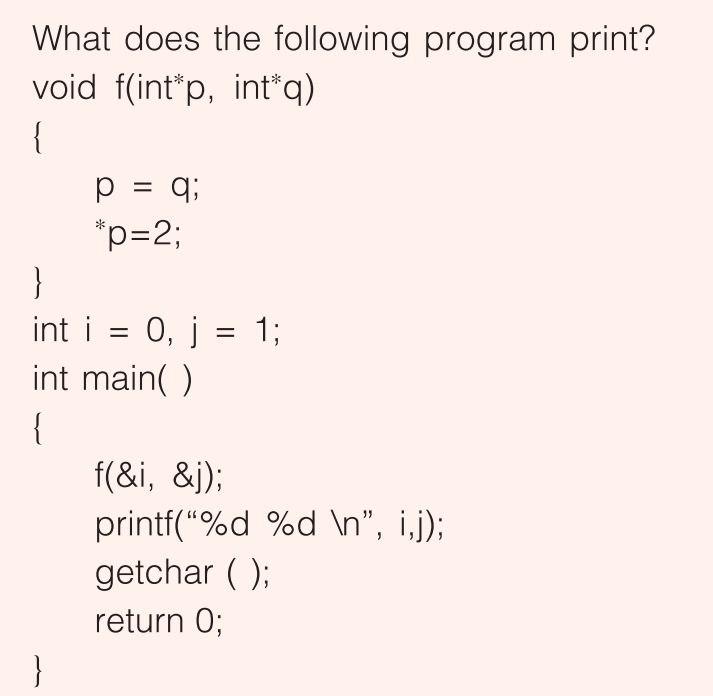 What does the following program print?
void f(int*p, int*q)
{
p = q;
*p=2;
}
int i = 0, j = 1;
int main( )
{
f(&i, &j);
printf("%d %d \n", i,j);
getchar ( );
return 0;
}